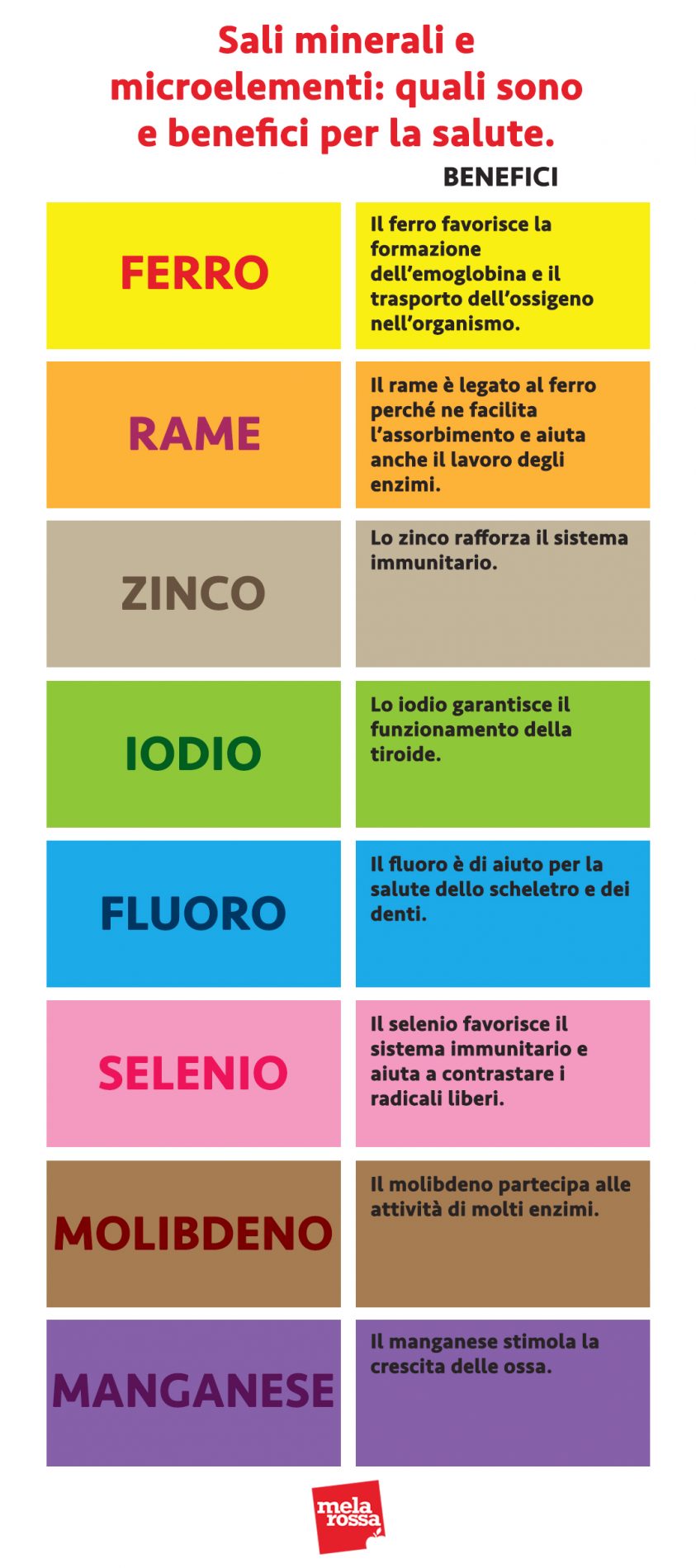 Sali minerali e microelementi: quali sono e benefici per la salute.

|  | BENEFICI |
|---|---|
| FERRO | Il ferro favorisce la formazione dell'emoglobina e il trasporto dell'ossigeno nell'organismo. |
| RAME | Il rame è legato al ferro perché ne facilita l'assorbimento e aiuta anche il lavoro degli enzimi. |
| ZINCO | Lo zinco rafforza il sistema immunitario. |
| IODIO | Lo iodio garantisce il funzionamento della tiroide. |
| FLUORO | Il fluoro è di aiuto per la salute dello scheletro e dei denti. |
| SELENIO | Il selenio favorisce il sistema immunitario e aiuta a contrastare i radicali liberi. |
| MOLIBDENO | Il molibdeno partecipa alle attività di molti enzimi. |
| MANGANESE | Il manganese stimola la crescita delle ossa. |

mela rossa